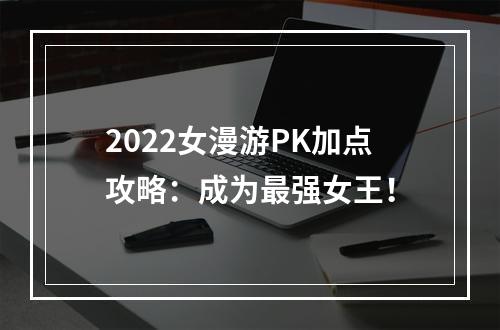 2022女漫游PK加点攻略：成为最强女王！